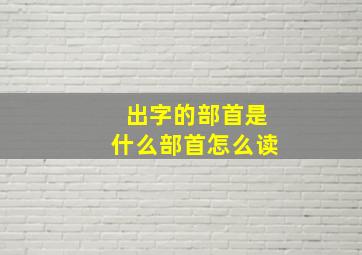 出字的部首是
什么部首怎么读